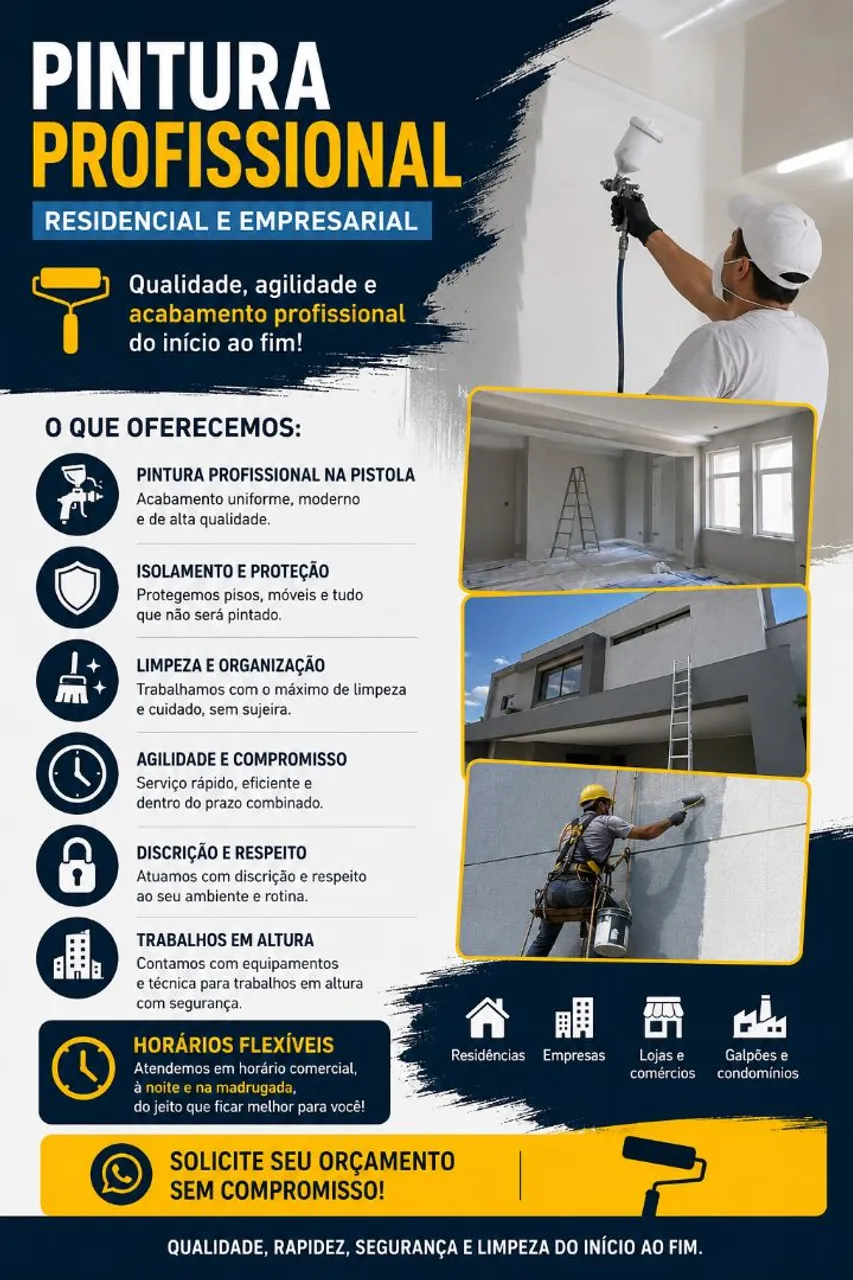 PINTURA PROFISSIONAL

RESIDENCIAL E EMPRESARIAL

Qualidade, agilidade e acabamento profissional do início ao fim!

O QUE OFERECEMOS:

PINTURA PROFISSIONAL NA PISTOLA
Acabamento uniforme, moderno e de alta qualidade.

ISOLAMENTO E PROTEÇÃO
Protegemos pisos, móveis e tudo que não será pintado.

LIMPEZA E ORGANIZAÇÃO
Trabalhamos com o máximo de limpeza e cuidado, sem sujeira.

AGILIDADE E COMPROMISSO
Serviço rápido, eficiente e dentro do prazo combinado.

DISCRIÇÃO E RESPEITO
Atuamos com discrição e respeito ao seu ambiente e rotina.

TRABALHOS EM ALTURA
Contamos com equipamentos e técnica para trabalhos em altura com segurança.

HORÁRIOS FLEXÍVEIS
Atendemos em horário comercial, à noite e na madrugada, do jeito que ficar melhor para você!

Residências

Empresas

Lojas e comércios

Galpões e condomínios

SOLICITE SEU ORÇAMENTO SEM COMPROMISSO!

QUALIDADE, RAPIDEZ, SEGURANÇA E LIMPEZA DO INÍCIO AO FIM.